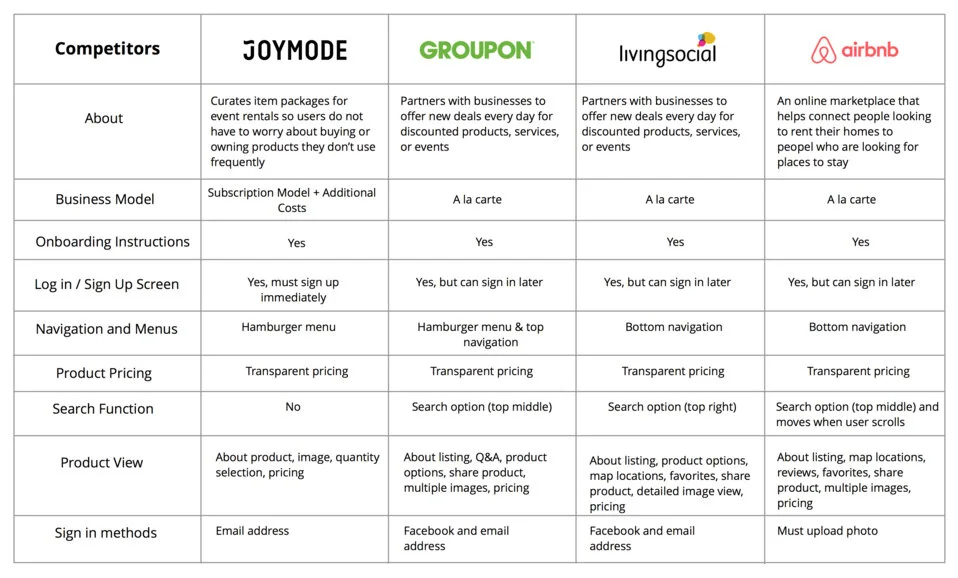 | Competitors | JOYMODE | GROUPON | livingsocial | airbnb |
|---|---|---|---|---|
| About | Curates item packages for event rentals so users do not have to worry about buying or owning products they don't use frequently | Partners with businesses to offer new deals every day for discounted products, services, or events | Partners with businesses to offer new deals every day for discounted products, services, or events | An online marketplace that helps connect people looking to rent their homes to peopel who are looking for places to stay |
| Business Model | Subscription Model + Additional Costs | A la carte | A la carte | A la carte |
| Onboarding Instructions | Yes | Yes | Yes | Yes |
| Log in / Sign Up Screen | Yes, must sign up immediately | Yes, but can sign in later | Yes, but can sign in later | Yes, but can sign in later |
| Navigation and Menus | Hamburger menu | Hamburger menu & top navigation | Bottom navigation | Bottom navigation |
| Product Pricing | Transparent pricing | Transparent pricing | Transparent pricing | Transparent pricing |
| Search Function | No | Search option (top middle) | Search option (top right) | Search option (top middle) and moves when user scrolls |
| Product View | About product, image, quantity selection, pricing | About listing, Q&A, product options, share product, multiple images, pricing | About listing, product options, map locations, favorites, share product, detailed image view, pricing | About listing, map locations, reviews, favorites, share product, multiple images, pricing |
| Sign in methods | Email address | Facebook and email address | Facebook and email address | Must upload photo |